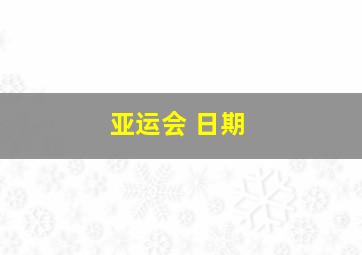 亚运会 日期